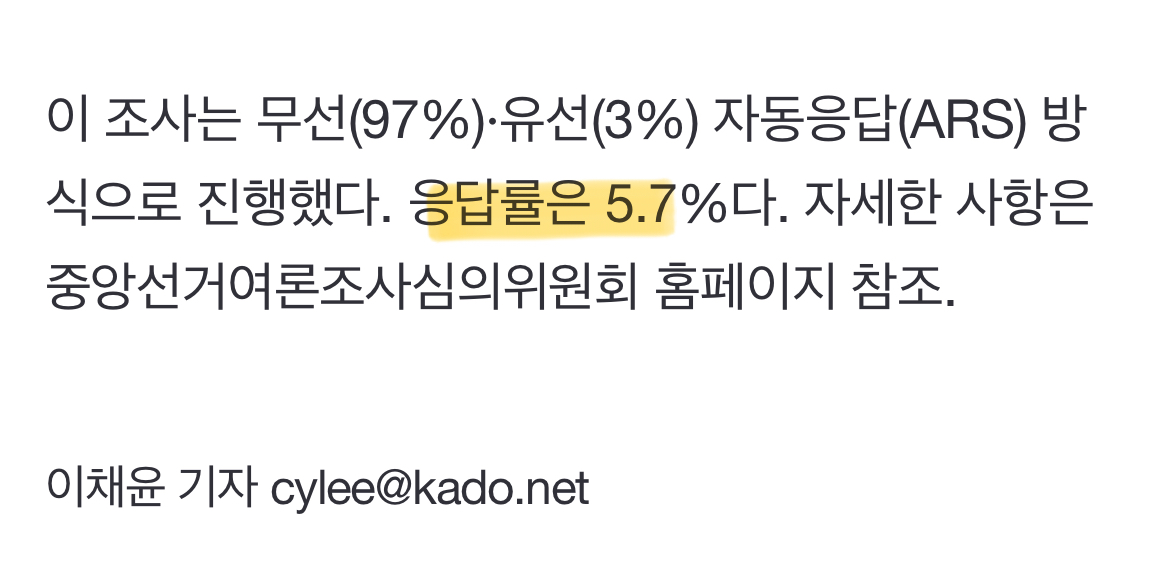 이 조사는 무선(97%)·유선(3%) 자동응답(ARS) 방식으로 진행했다. 응답률은 5.7%다. 자세한 사항은 중앙선거여론조사심의위원회 홈페이지 참조.

이채윤 기자 cylee@kado.net